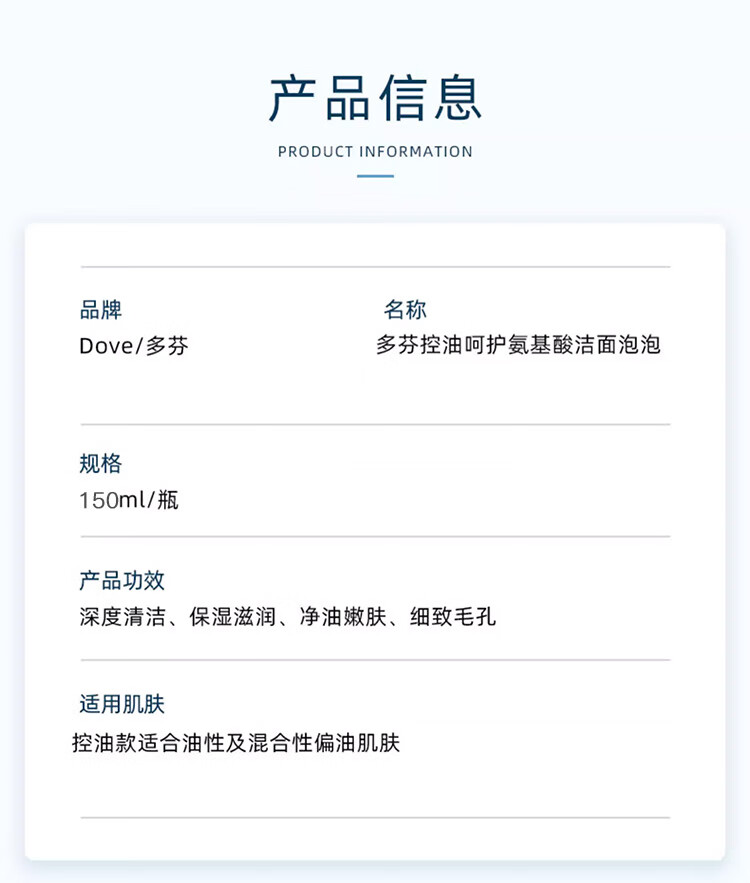 产品信息

PRODUCT INFORMATION

品牌
Dove/多芬

名称
多芬控油呵护氨基酸洁面泡泡

规格
150ml/瓶

产品功效
深度清洁、保湿滋润、净油嫩肤、细致毛孔

适用肌肤
控油款适合油性及混合性偏油肌肤